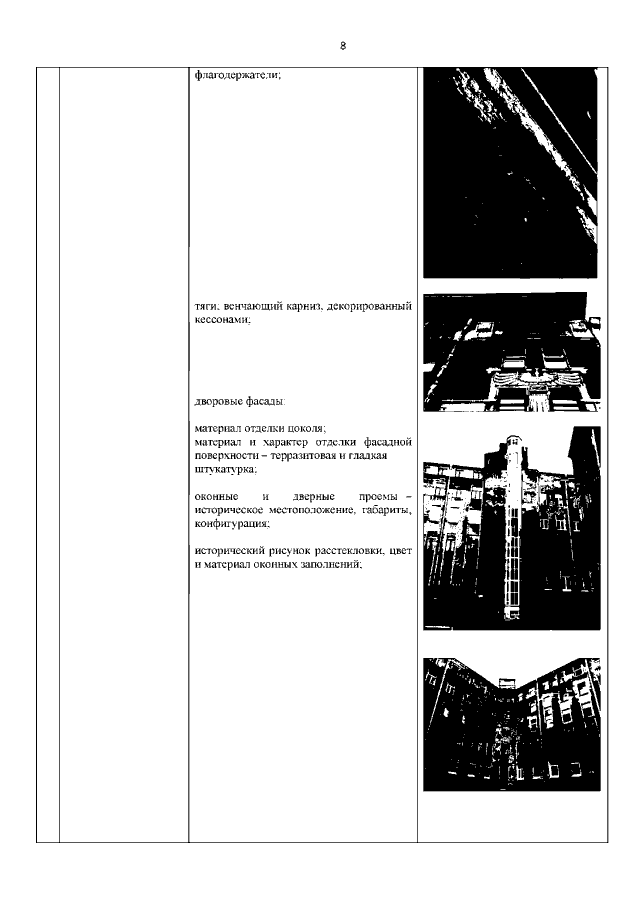 8

флагодержатели;

тяги; венчающий карниз, декорированный кессонами;

дворовые фасады:

материал отделки цоколя;
материал и характер отделки фасадной поверхности – терразитовая и гладкая штукатурка;

оконные и дверные проемы – историческое местоположение, габариты, конфигурация;

исторический рисунок расстекловки, цвет и материал оконных заполнений;